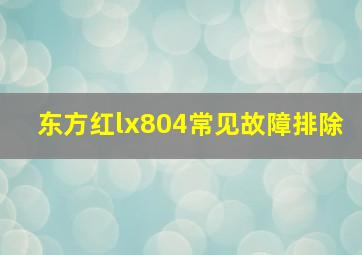 东方红lx804常见故障排除